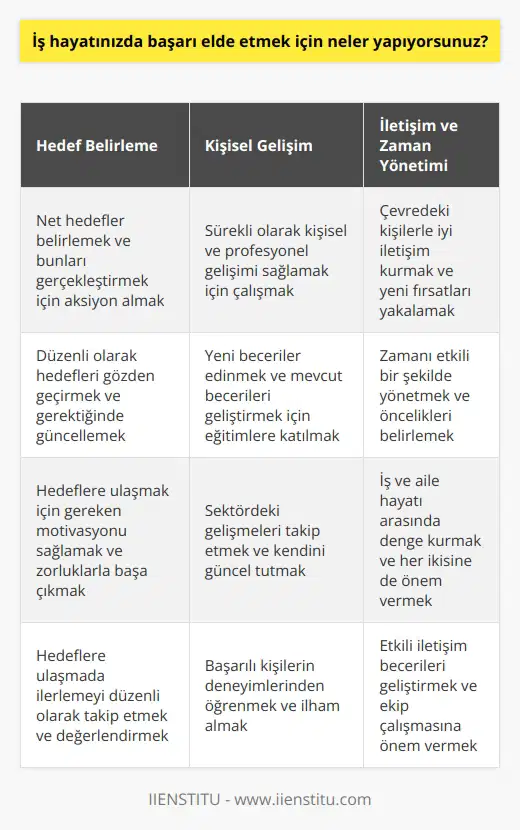 İş hayatınızda başarı elde etmek için neler yapıyorsunuz?

| Hedef Belirleme | Kişisel Gelişim | İletişim ve Zaman Yönetimi |
|---|---|---|
| Net hedefler belirlemek ve bunları gerçekleştirmek için aksiyon almak | Sürekli olarak kişisel ve profesyonel gelişimi sağlamak için çalışmak | Çevredeki kişilerle iyi iletişim kurmak ve yeni fırsatları yakalamak |
| Düzenli olarak hedefleri gözden geçirmek ve gerektiğinde güncellemek | Yeni beceriler edinmek ve mevcut becerileri geliştirmek için eğitimlere katılmak | Zamanı etkili bir şekilde yönetmek ve öncelikleri belirlemek |
| Hedeflere ulaşmak için gereken motivasyonu sağlamak ve zorluklarla başa çıkmak | Sektördeki gelişmeleri takip etmek ve kendini güncel tutmak | İş ve aile hayatı arasında denge kurmak ve her ikisine de önem vermek |
| Hedeflere ulaşmada ilerlemeyi düzenli olarak takip etmek ve değerlendirmek | Başarılı kişilerin deneyimlerinden öğrenmek ve ilham almak | Etkili iletişim becerileri geliştirmek ve ekip çalışmasına önem vermek |

IIENSTITU - www.iienstitu.com